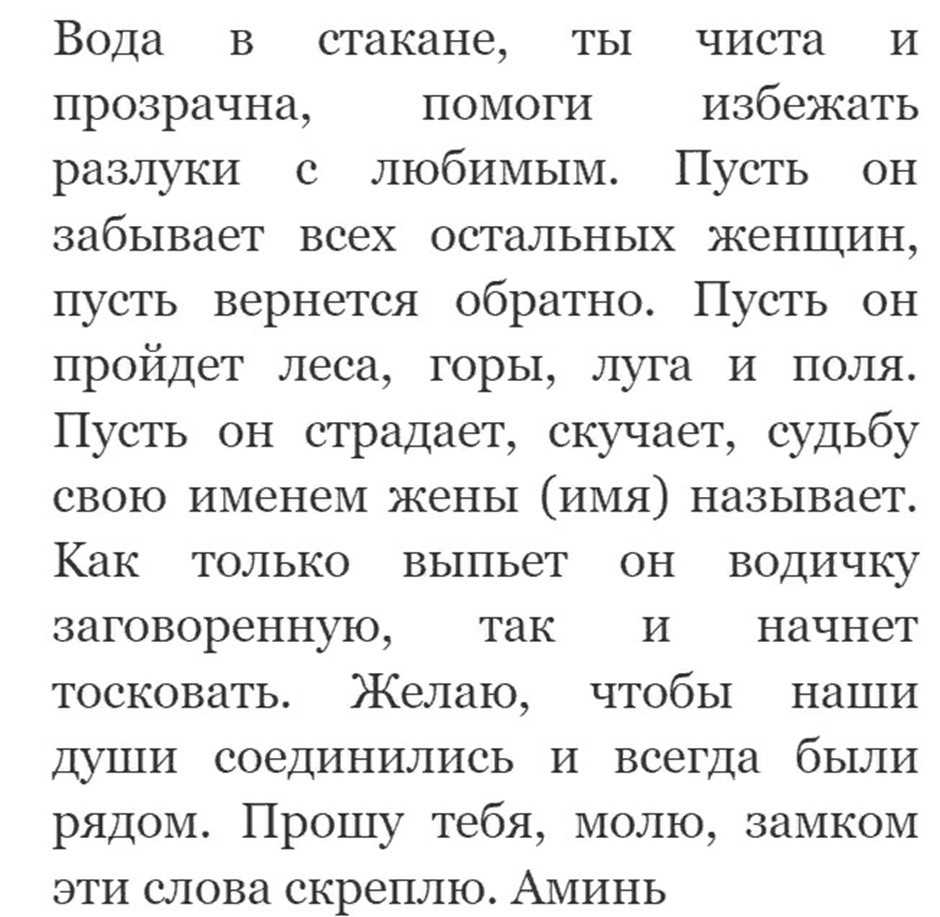 Вода в стакане, ты чиста и прозрачна, помоги избежать разлуки с любимым. Пусть он забывает всех остальных женщин, пусть вернется обратно. Пусть он пройдет леса, горы, луга и поля. Пусть он страдает, скучает, судьбу свою именем жены (имя) называет. Как только выпьет он водичку заговоренную, так и начнет тосковать. Желаю, чтобы наши души соединились и всегда были рядом. Прошу тебя, молю, замком эти слова скреплю. Аминь